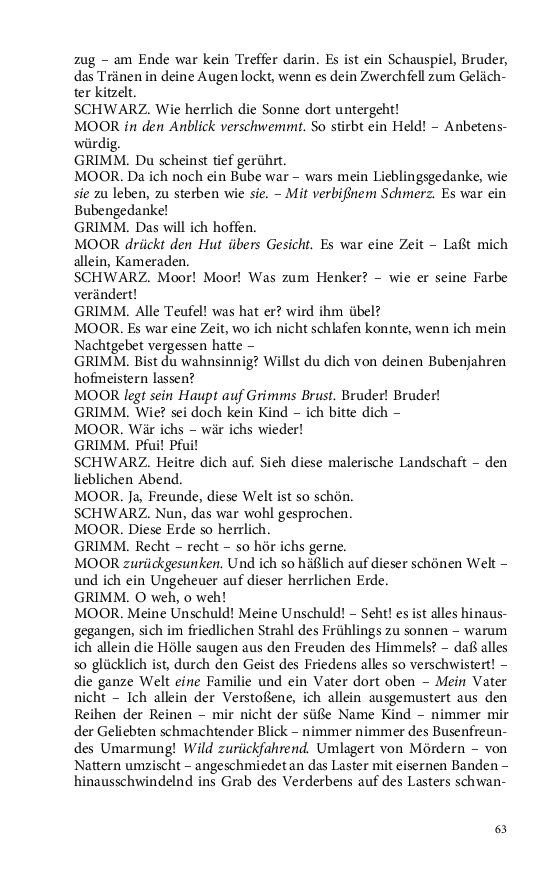 zug – am Ende war kein Treffer darin. Es ist ein Schauspiel, Bruder, das Tränen in deine Augen lockt, wenn es dein Zwerchfell zum Gelächter kitzelt.
SCHWARZ. Wie herrlich die Sonne dort untergeht!
MOOR in den Anblick verschwemmt. So stirbt ein Held! – Anbetenswürdig.
GRIMM. Du scheinst tief gerührt.
MOOR. Da ich noch ein Bube war – wars mein Lieblingsgedanke, wie sie zu leben, zu sterben wie sie. – Mit verbißnem Schmerz. Es war ein Bubengedanke!
GRIMM. Das will ich hoffen.
MOOR drückt den Hut übers Gesicht. Es war eine Zeit – Laßt mich allein, Kameraden.
SCHWARZ. Moor! Moor! Was zum Henker? – wie er seine Farbe verändert!
GRIMM. Alle Teufel! was hat er? wird ihm übel?
MOOR. Es war eine Zeit, wo ich nicht schlafen konnte, wenn ich mein Nachtgebet vergessen hatte –
GRIMM. Bist du wahnsinnig? Willst du dich von deinen Bubenjahren hofmeistern lassen?
MOOR legt sein Haupt auf Grimms Brust. Bruder! Bruder!
GRIMM. Wie? sei doch kein Kind – ich bitte dich –
MOOR. Wär ichs – wär ichs wieder!
GRIMM. Pfui! Pfui!
SCHWARZ. Heitre dich auf. Sieh diese malerische Landschaft – den lieblichen Abend.
MOOR. Ja, Freunde, diese Welt ist so schön.
SCHWARZ. Nun, das war wohl gesprochen.
MOOR. Diese Erde so herrlich.
GRIMM. Recht – recht – so hör ichs gerne.
MOOR zurückgesunken. Und ich so häßlich auf dieser schönen Welt – und ich ein Ungeheuer auf dieser herrlichen Erde.
GRIMM. O weh, o weh!
MOOR. Meine Unschuld! Meine Unschuld! – Seht! es ist alles hinausgegangen, sich im friedlichen Strahl des Frühlings zu sonnen – warum ich allein die Hölle saugen aus den Freuden des Himmels? – daß alles so glücklich ist, durch den Geist des Friedens alles so verschwistert! – die ganze Welt eine Familie und ein Vater dort oben – Mein Vater nicht – Ich allein der Verstoßene, ich allein ausgemustert aus den Reihen der Reinen – mir nicht der süße Name Kind – nimmer mir der Geliebten schmachtender Blick – nimmer nimmer des Busenfreundes Umarmung! Wild zurückfahrend. Umlagert von Mördern – von Nattern umzischt – angeschmiedet an das Laster mit eisernen Banden – hinausschwindelnd ins Grab des Verderbens auf des Lasters schwan-

63